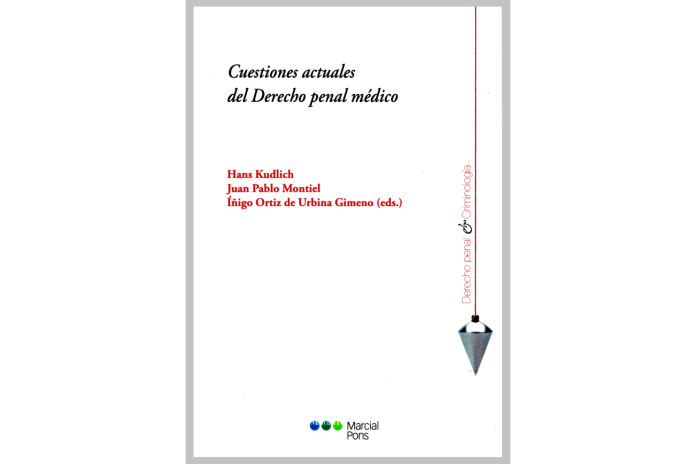 Cuestiones actuales
del Derecho penal médico

Hans Kudlich
Juan Pablo Montiel
Íñigo Ortiz de Urbina Gimeno (eds.)

Derecho penal & Criminología

Marcial
Pons